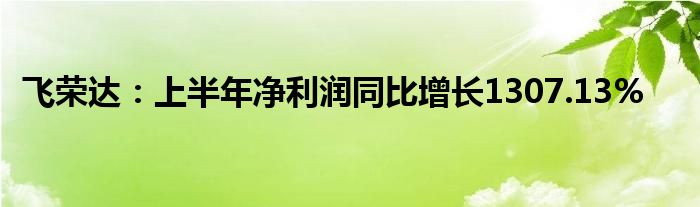 飞荣达：上半年净利润同比增长1307.13%